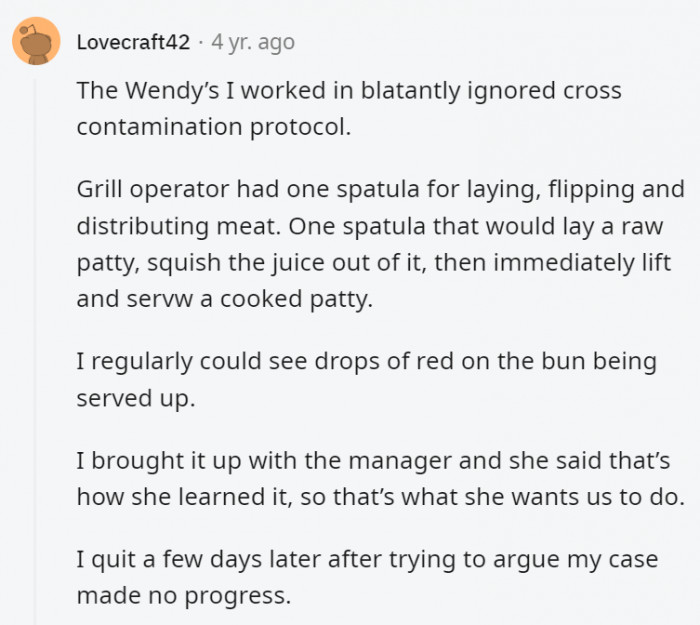 Lovecraft42 · 4 yr. ago

The Wendy's I worked in blatantly ignored cross contamination protocol.

Grill operator had one spatula for laying, flipping and distributing meat. One spatula that would lay a raw patty, squish the juice out of it, then immediately lift and servw a cooked patty.

I regularly could see drops of red on the bun being served up.

I brought it up with the manager and she said that's how she learned it, so that's what she wants us to do.

I quit a few days later after trying to argue my case made no progress.